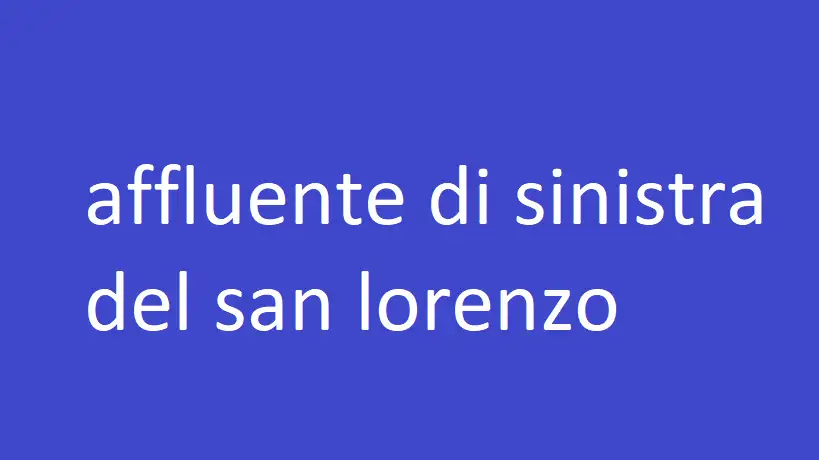 affluente di sinistra del san lorenzo